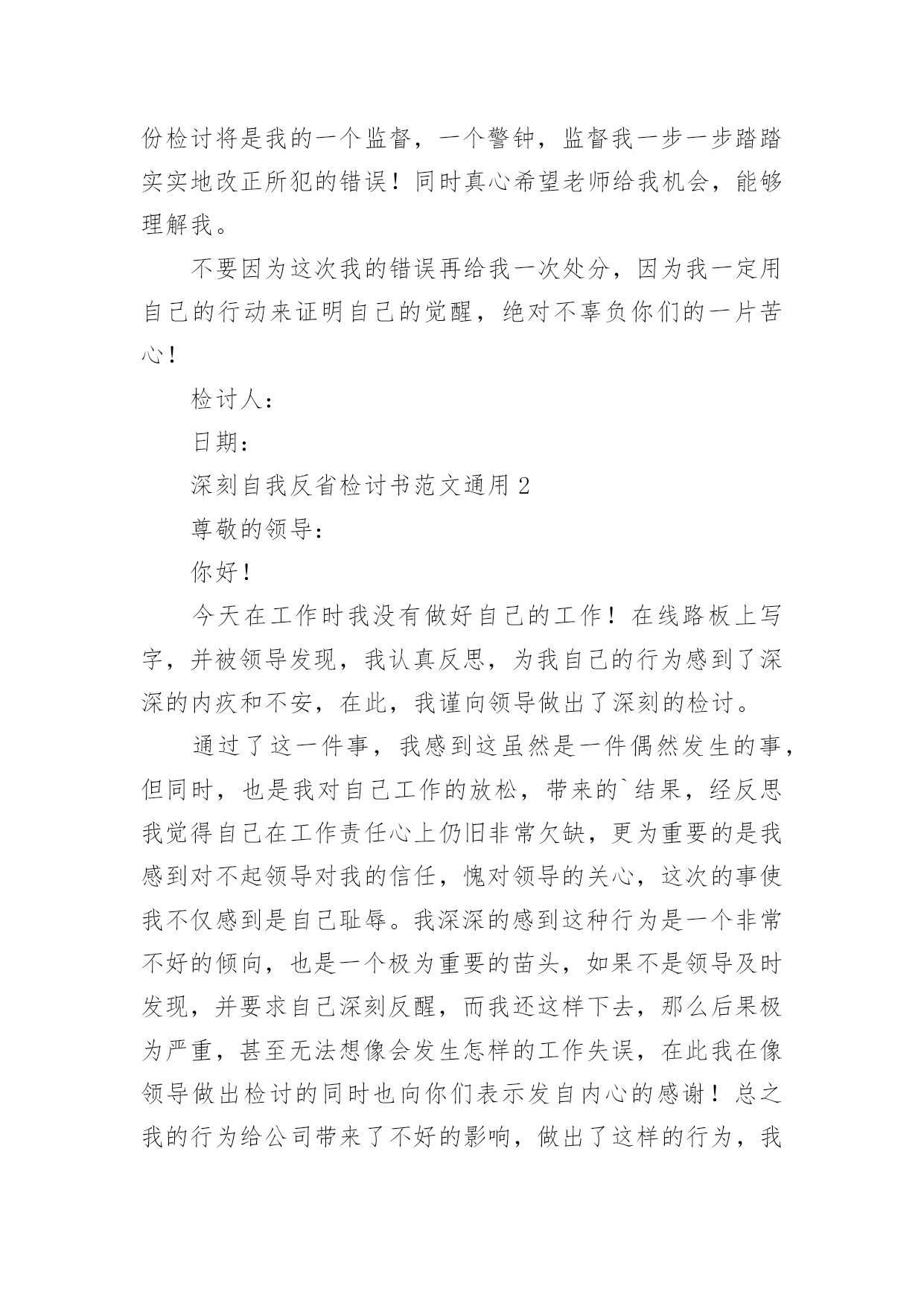 份检讨将是我的一个监督，一个警钟，监督我一步一步踏踏实实地改正所犯的错误！同时真心希望老师给我机会，能够理解我。

不要因为这次我的错误再给我一次处分，因为我一定用自己的行动来证明自己的觉醒，绝对不辜负你们的一片苦心！

检讨人：

日期：

深刻自我反省检讨书范文通用 2

尊敬的领导：

你好！

今天在工作时我没有做好自己的工作！在线路板上写字，并被领导发现，我认真反思，为我自己的行为感到了深深的内疚和不安，在此，我谨向领导做出了深刻的检讨。

通过了这一件事，我感到这虽然是一件偶然发生的事，但同时，也是我对自己工作的放松，带来的`结果，经反思我觉得自己在工作责任心上仍旧非常欠缺，更为重要的是我感到对不起领导对我的信任，愧对领导的关心，这次的事使我不仅感到是自己耻辱。我深深的感到这种行为是一个非常不好的倾向，也是一个极为重要的苗头，如果不是领导及时发现，并要求自己深刻反醒，而我还这样下去，那么后果极为严重，甚至无法想像会发生怎样的工作失误，在此我在像领导做出检讨的同时也向你们表示发自内心的感谢！总之我的行为给公司带来了不好的影响，做出了这样的行为，我